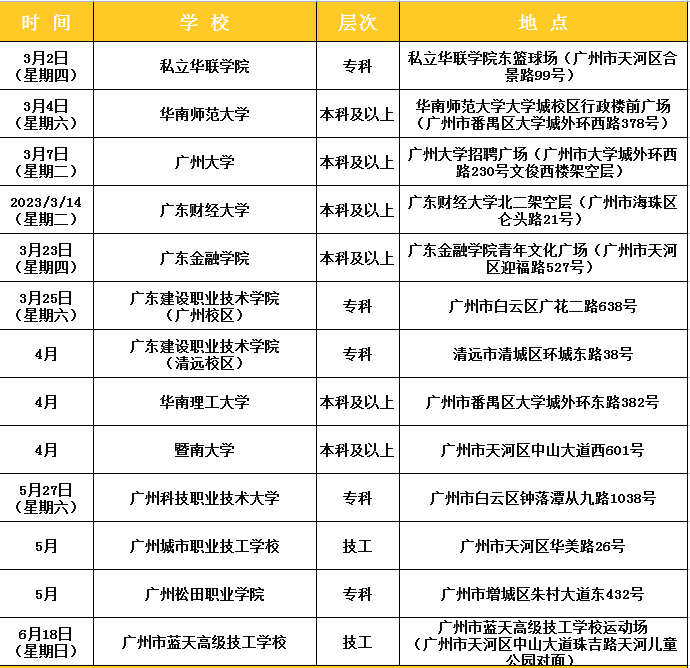 | 时 间 | 学 校 | 层次 | 地 点 |
|---|---|---|---|
| 3月2日（星期四） | 私立华联学院 | 专科 | 私立华联学院东篮球场（广州市天河区合景路99号） |
| 3月4日（星期六） | 华南师范大学 | 本科及以上 | 华南师范大学大学城校区行政楼前广场（广州市番禺区大学城外环西路378号） |
| 3月7日（星期二） | 广州大学 | 本科及以上 | 广州大学招聘广场（广州市大学城外环西路230号文俊西楼架空层） |
| 2023/3/14（星期二） | 广东财经大学 | 本科及以上 | 广东财经大学北二架空层（广州市海珠区仑头路21号） |
| 3月23日（星期四） | 广东金融学院 | 本科及以上 | 广东金融学院青年文化广场（广州市天河区迎福路527号） |
| 3月25日（星期六） | 广东建设职业技术学院（广州校区） | 专科 | 广州市白云区广花二路638号 |
| 4月 | 广东建设职业技术学院（清远校区） | 专科 | 清远市清城区环城东路38号 |
| 4月 | 华南理工大学 | 本科及以上 | 广州市番禺区大学城外环东路382号 |
| 4月 | 暨南大学 | 本科及以上 | 广州市天河区中山大道西601号 |
| 5月27日（星期六） | 广州科技职业技术大学 | 专科 | 广州市白云区钟落潭从九路1038号 |
| 5月 | 广州城市职业技工学校 | 技工 | 广州市天河区华美路26号 |
| 5月 | 广州松田职业学院 | 专科 | 广州市增城区朱村大道东432号 |
| 6月18日（星期日） | 广州市蓝天高级技工学校 | 技工 | 广州市蓝天高级技工学校运动场（广州市天河区中山大道珠吉路天河儿童公园对面） |